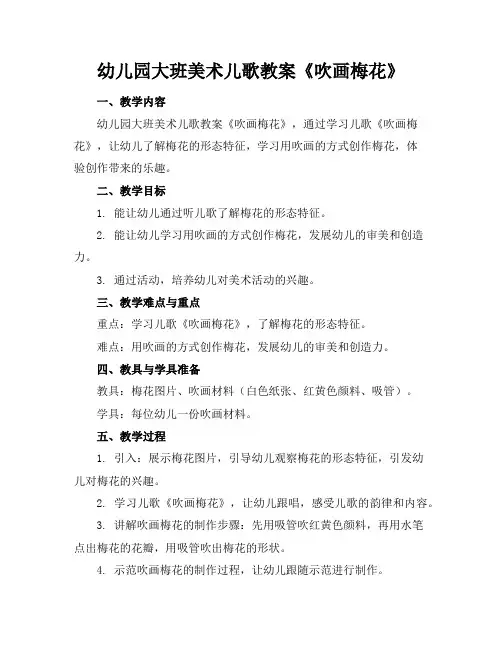 幼儿园大班美术儿歌教案《吹画梅花》

一、教学内容

幼儿园大班美术儿歌教案《吹画梅花》，通过学习儿歌《吹画梅花》，让幼儿了解梅花的形态特征，学习用吹画的方式创作梅花，体验创作带来的乐趣。

二、教学目标

1. 能让幼儿通过听儿歌了解梅花的形态特征。

2. 能让幼儿学习用吹画的方式创作梅花，发展幼儿的审美和创造力。

3. 通过活动，培养幼儿对美术活动的兴趣。

三、教学难点与重点

重点：学习儿歌《吹画梅花》，了解梅花的形态特征。

难点：用吹画的方式创作梅花，发展幼儿的审美和创造力。

四、教具与学具准备

教具：梅花图片、吹画材料（白色纸张、红黄色颜料、吸管）。

学具：每位幼儿一份吹画材料。

五、教学过程

1. 引入：展示梅花图片，引导幼儿观察梅花的形态特征，引发幼儿对梅花的兴趣。

2. 学习儿歌《吹画梅花》，让幼儿跟唱，感受儿歌的韵律和内容。

3. 讲解吹画梅花的制作步骤：先用吸管吹红黄色颜料，再用水笔点出梅花的花瓣，用吸管吹出梅花的形状。

4. 示范吹画梅花的制作过程，让幼儿跟随示范进行制作。